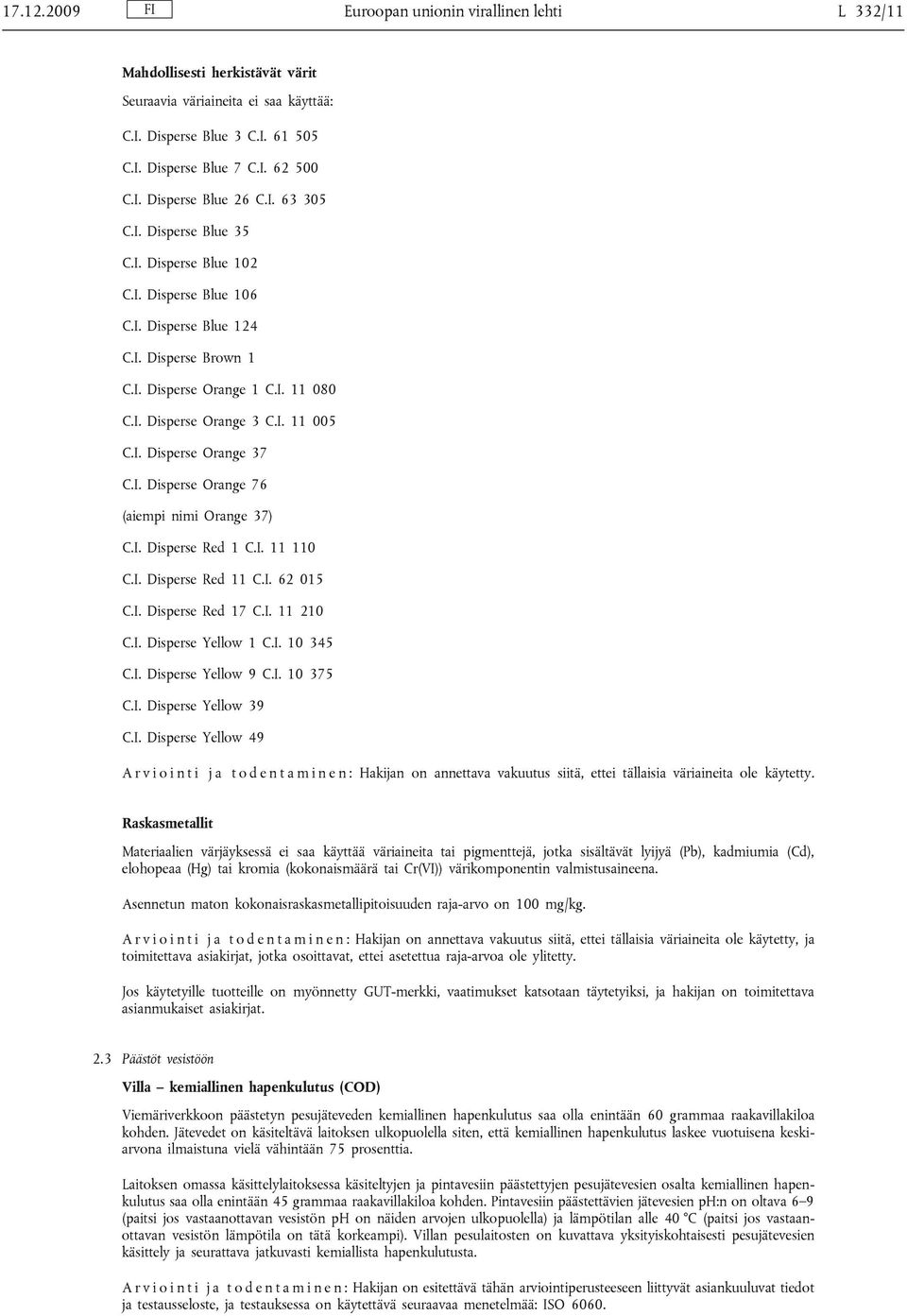 17.12.2009 FI Euroopan unionin virallinen lehti L 332/11

Mahdollisesti herkistävät värit

Seuraavia väriaineita ei saa käyttää:

C.I. Disperse Blue 3 C.I. 61 505

C.I. Disperse Blue 7 C.I. 62 500

C.I. Disperse Blue 26 C.I. 63 305

C.I. Disperse Blue 35

C.I. Disperse Blue 102

C.I. Disperse Blue 106

C.I. Disperse Blue 124

C.I. Disperse Brown 1

C.I. Disperse Orange 1 C.I. 11 080

C.I. Disperse Orange 3 C.I. 11 005

C.I. Disperse Orange 37

C.I. Disperse Orange 76

(aiempi nimi Orange 37)

C.I. Disperse Red 1 C.I. 11 110

C.I. Disperse Red 11 C.I. 62 015

C.I. Disperse Red 17 C.I. 11 210

C.I. Disperse Yellow 1 C.I. 10 345

C.I. Disperse Yellow 9 C.I. 10 375

C.I. Disperse Yellow 39

C.I. Disperse Yellow 49

Arviointi ja todentaminen: Hakijan on annettava vakuutus siitä, ettei tällaisia väriaineita ole käytetty.

Raskasmetallit

Materiaalien värjäyksessä ei saa käyttää väriaineita tai pigmenttejä, jotka sisältävät lyijyä (Pb), kadmiumia (Cd), elohopeaa (Hg) tai kromia (kokonaismäärä tai Cr(VI)) värikomponentin valmistusaineena.

Asennetun maton kokonaisraskasmetallipitoisuuden raja-arvo on 100 mg/kg.

Arviointi ja todentaminen: Hakijan on annettava vakuutus siitä, ettei tällaisia väriaineita ole käytetty, ja toimitettava asiakirjat, jotka osoittavat, ettei asetettua raja-arvoa ole ylitetty.

Jos käytetyille tuotteille on myönnetty GUT-merkki, vaatimukset katsotaan täytetyiksi, ja hakijan on toimitettava asianmukaiset asiakirjat.

2.3 Päästöt vesistöön

Villa — kemiallinen hapenkulutus (COD)

Viemäriverkkoon päästetyn pesujäteveden kemiallinen hapenkulutus saa olla enintään 60 grammaa raakavillakiloa kohden. Jätevedet on käsiteltävä laitoksen ulkopuolella siten, että kemiallinen hapenkulutus laskee vuotuisena keskiarvona ilmaistuna vielä vähintään 75 prosenttia.

Laitoksen omassa käsittelylaitoksessa käsiteltyjen ja pintavesiin päästettyjen pesujätevesien osalta kemiallinen hapenkulutus saa olla enintään 45 grammaa raakavillakiloa kohden. Pintavesiin päästettävien jätevesien pH:n on oltava 6–9 (paitsi jos vastaanottavan vesistön pH on näiden arvojen ulkopuolella) ja lämpötilan alle 40 °C (paitsi jos vastaanottavan vesistön lämpötila on tätä korkeampi). Villan pesulaitosten on kuvattava yksityiskohtaisesti pesujätevesien käsittely ja seurattava jatkuvasti kemiallista hapenkulutusta.

Arviointi ja todentaminen: Hakijan on esitettävä tähän arviointiperusteeseen liittyvät asiankuuluvat tiedot ja testausseloste, ja testauksessa on käytettävä seuraavaa menetelmää: ISO 6060.